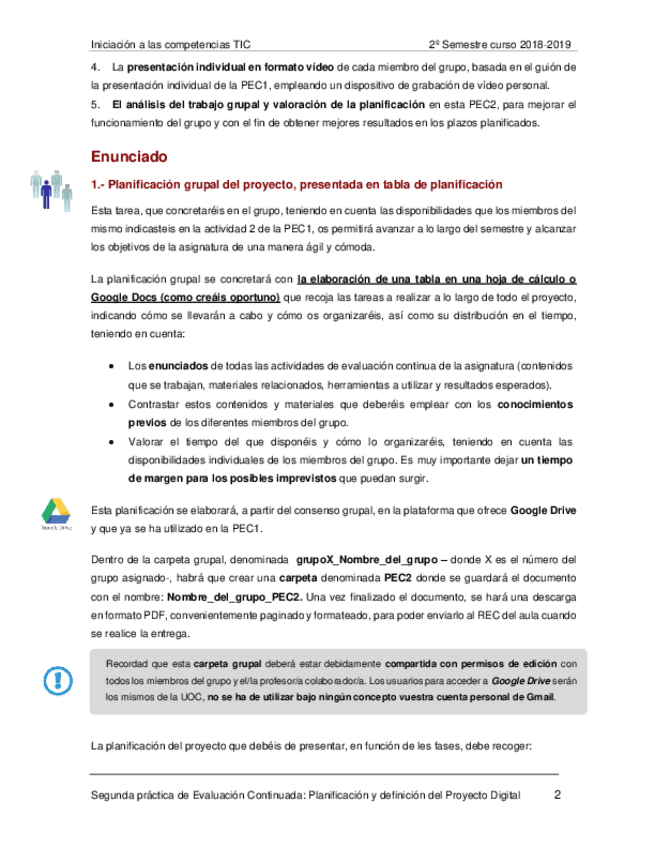 Iniciación a las competencias TIC 2º Semestre curso 2018-2019

4. La presentación individual en formato vídeo de cada miembro del grupo, basada en el guión de la presentación individual de la PEC1, empleando un dispositivo de grabación de vídeo personal.

5. El análisis del trabajo grupal y valoración de la planificación en esta PEC2, para mejorar el funcionamiento del grupo y con el fin de obtener mejores resultados en los plazos planificados.

Enunciado

1.- Planificación grupal del proyecto, presentada en tabla de planificación

Esta tarea, que concretaréis en el grupo, teniendo en cuenta las disponibilidades que los miembros del mismo indicasteis en la actividad 2 de la PEC1, os permitirá avanzar a lo largo del semestre y alcanzar los objetivos de la asignatura de una manera ágil y cómoda.

La planificación grupal se concretará con la elaboración de una tabla en una hoja de cálculo o Google Docs (como creáis oportuno) que recoja las tareas a realizar a lo largo de todo el proyecto, indicando cómo se llevarán a cabo y cómo os organizaréis, así como su distribución en el tiempo, teniendo en cuenta:

• Los enunciados de todas las actividades de evaluación continua de la asignatura (contenidos que se trabajan, materiales relacionados, herramientas a utilizar y resultados esperados).
• Contrastar estos contenidos y materiales que deberéis emplear con los conocimientos previos de los diferentes miembros del grupo.
• Valorar el tiempo del que disponéis y cómo lo organizaréis, teniendo en cuenta las disponibilidades individuales de los miembros del grupo. Es muy importante dejar un tiempo de margen para los posibles imprevistos que puedan surgir.

Google Drive

Esta planificación se elaborará, a partir del consenso grupal, en la plataforma que ofrece Google Drive y que ya se ha utilizado en la PEC1.

Dentro de la carpeta grupal, denominada grupoX_Nombre_del_grupo – donde X es el número del grupo asignado-, habrá que crear una carpeta denominada PEC2 donde se guardará el documento con el nombre: Nombre_del_grupo_PEC2. Una vez finalizado el documento, se hará una descarga en formato PDF, convenientemente paginado y formateado, para poder enviarlo al REC del aula cuando se realice la entrega.

Recordad que esta carpeta grupal deberá estar debidamente compartida con permisos de edición con todos los miembros del grupo y el/la profesor/a colaborador/a. Los usuarios para acceder a Google Drive serán los mismos de la UOC, no se ha de utilizar bajo ningún concepto vuestra cuenta personal de Gmail.

La planificación del proyecto que debéis de presentar, en función de les fases, debe recoger:

Segunda práctica de Evaluación Continuada: Planificación y definición del Proyecto Digital 2